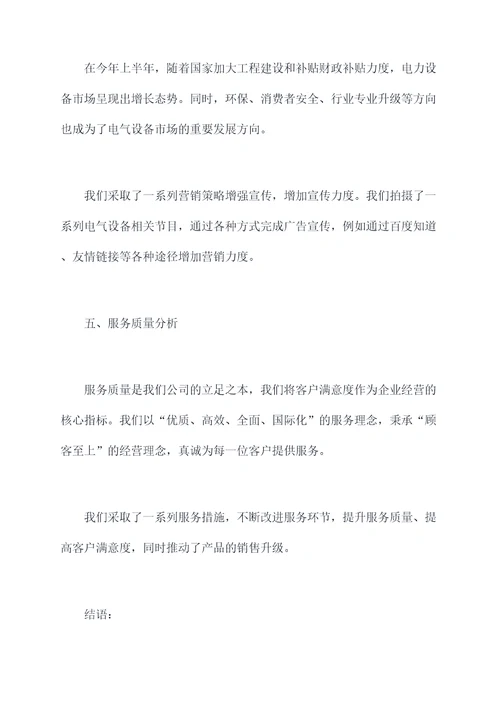 在今年上半年，随着国家加大工程建设和补贴财政补贴力度，电力设备市场呈现出增长态势。同时，环保、消费者安全、行业专业升级等方向也成为了电气设备市场的重要发展方向。

我们采取了一系列营销策略增强宣传，增加宣传力度。我们拍摄了一系列电气设备相关节目，通过各种方式完成广告宣传，例如通过百度知道、友情链接等各种途径增加营销力度。

五、服务质量分析

服务质量是我们公司的立足之本，我们将客户满意度作为企业经营的核心指标。我们以“优质、高效、全面、国际化”的服务理念，秉承“顾客至上”的经营理念，真诚为每一位客户提供服务。

我们采取了一系列服务措施，不断改进服务环节，提升服务质量、提高客户满意度，同时推动了产品的销售升级。

结语：